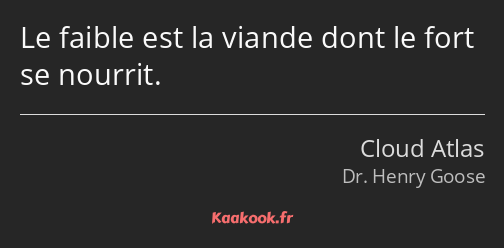 Le faible est la viande dont le fort se nourrit.

Cloud Atlas
Dr. Henry Goose

Kaakook.fr